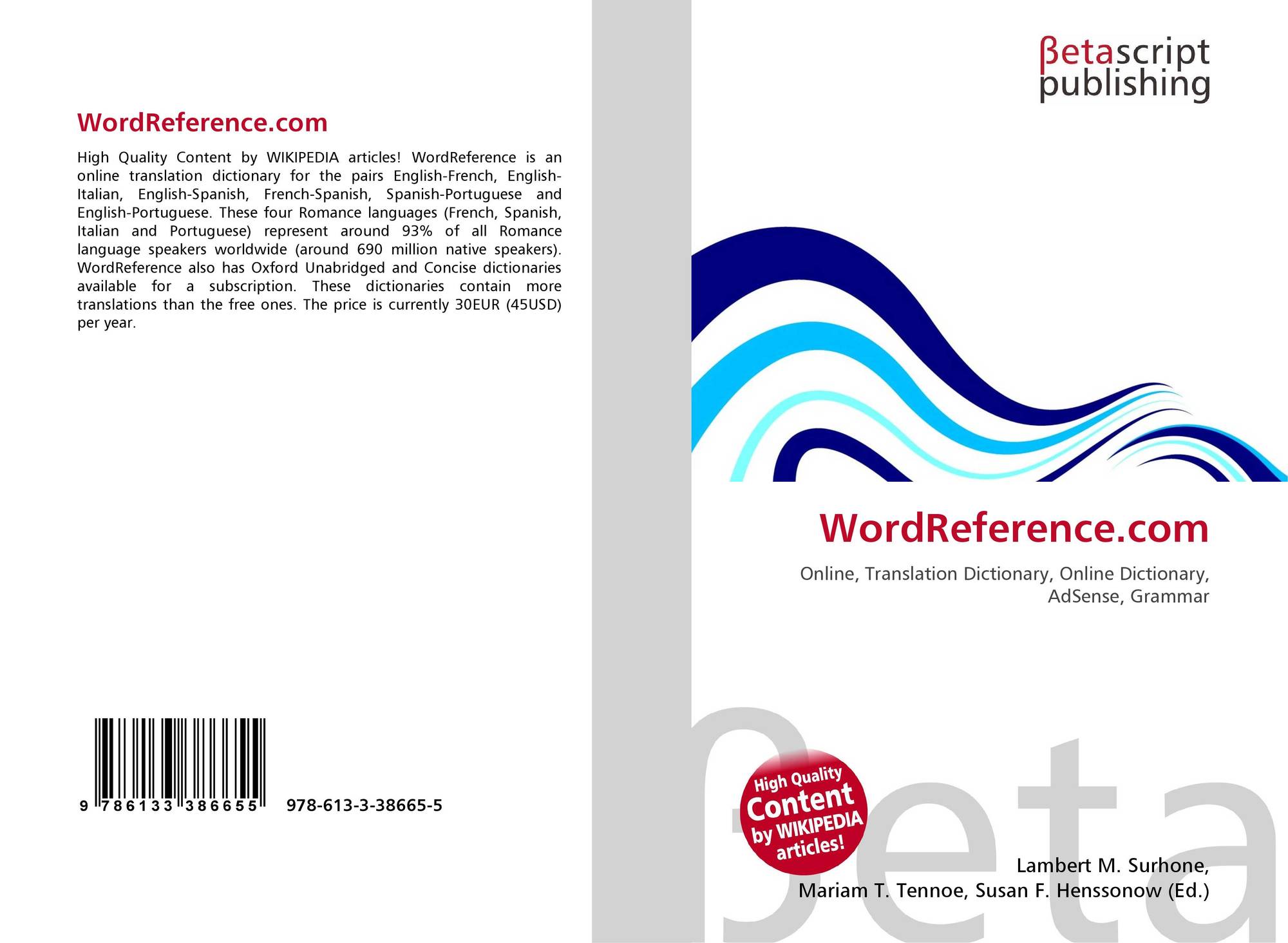 WordReference.com

High Quality Content by WIKIPEDIA articles! WordReference is an online translation dictionary for the pairs English-French, English-Italian, English-Spanish, French-Spanish, Spanish-Portuguese and English-Portuguese. These four Romance languages (French, Spanish, Italian and Portuguese) represent around 93% of all Romance language speakers worldwide (around 690 million native speakers). WordReference also has Oxford Unabridged and Concise dictionaries available for a subscription. These dictionaries contain more translations than the free ones. The price is currently 30EUR (45USD) per year.

9 786133 386655 978-613-3-38665-5

βetascript
publishing

WordReference.com

Online, Translation Dictionary, Online Dictionary, AdSense, Grammar

High Quality
Content
by WIKIPEDIA
articles!

Lambert M. Surhone,
Mariam T. Tennoe, Susan F. Henssonow (Ed.)

βeta